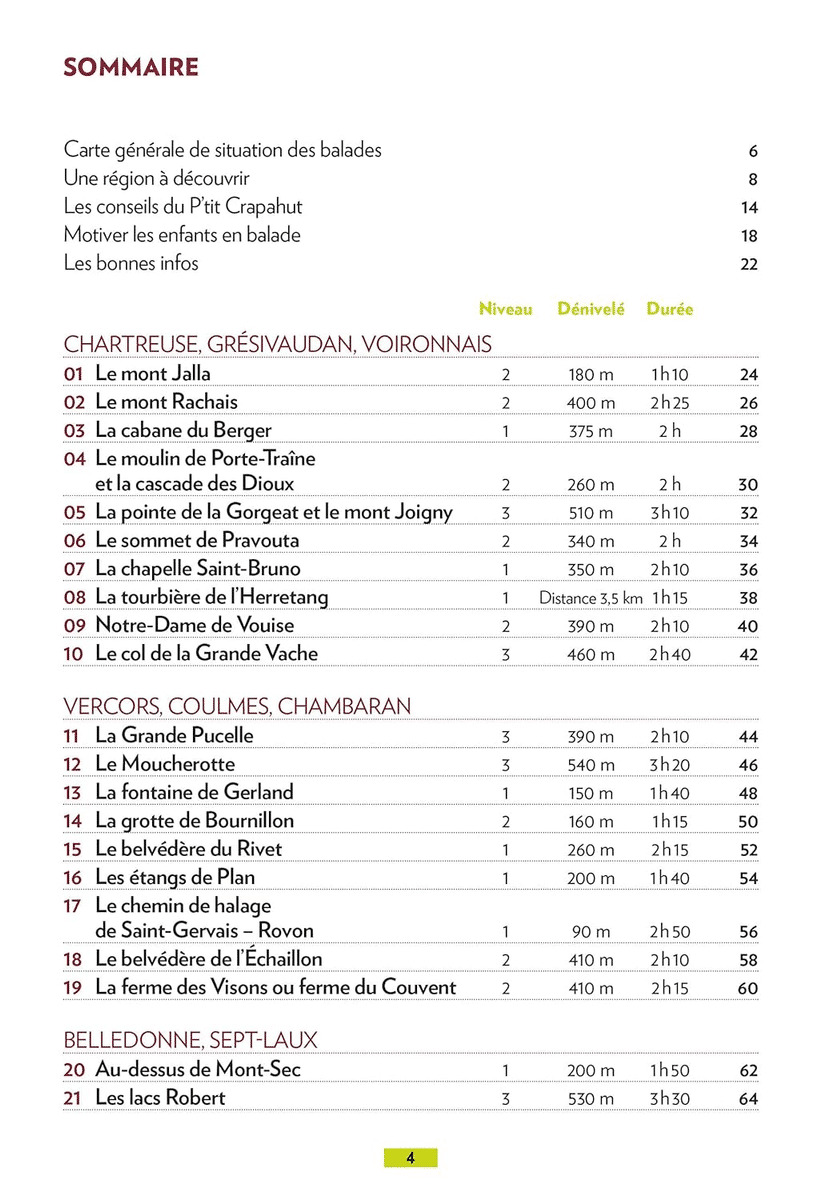 SOMMAIRE

Carte générale de situation des balades 6
Une région à découvrir 8
Les conseils du P'tit Crapahut 14
Motiver les enfants en balade 18
Les bonnes infos 22

Niveau Dénivelé Durée

CHARTREUSE, GRÉSIVAUDAN, VOIRONNAIS
01 Le mont Jalla 2 180 m 1h10 24
02 Le mont Rachais 2 400 m 2h25 26
03 La cabane du Berger 1 375 m 2 h 28
04 Le moulin de Porte-Traîne et la cascade des Dioux 2 260 m 2 h 30
05 La pointe de la Gorgeat et le mont Joigny 3 510 m 3h10 32
06 Le sommet de Pravouta 2 340 m 2 h 34
07 La chapelle Saint-Bruno 1 350 m 2h10 36
08 La tourbière de l'Herretang 1 Distance 3,5 km 1h15 38
09 Notre-Dame de Vouise 2 390 m 2h10 40
10 Le col de la Grande Vache 3 460 m 2h40 42

VERCORS, COULMES, CHAMBARAN
11 La Grande Pucelle 3 390 m 2h10 44
12 Le Moucherotte 3 540 m 3h20 46
13 La fontaine de Gerland 1 150 m 1h40 48
14 La grotte de Bournillon 2 160 m 1h15 50
15 Le belvédère du Rivet 1 260 m 2h15 52
16 Les étangs de Plan 1 200 m 1h40 54
17 Le chemin de halage de Saint-Gervais – Rovon 1 90 m 2h50 56
18 Le belvédère de l'Échaillon 2 410 m 2h10 58
19 La ferme des Visons ou ferme du Couvent 2 410 m 2h15 60

BELLEDONNE, SEPT-LAUX
20 Au-dessus de Mont-Sec 1 200 m 1h50 62
21 Les lacs Robert 3 530 m 3h30 64

4